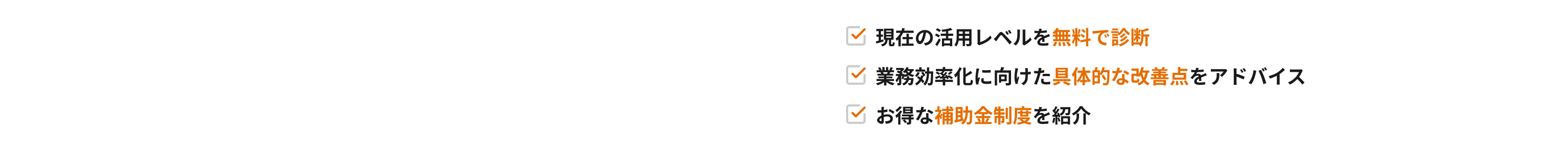 現在の活用レベルを無料で診断

業務効率化に向けた具体的な改善点をアドバイス

お得な補助金制度を紹介